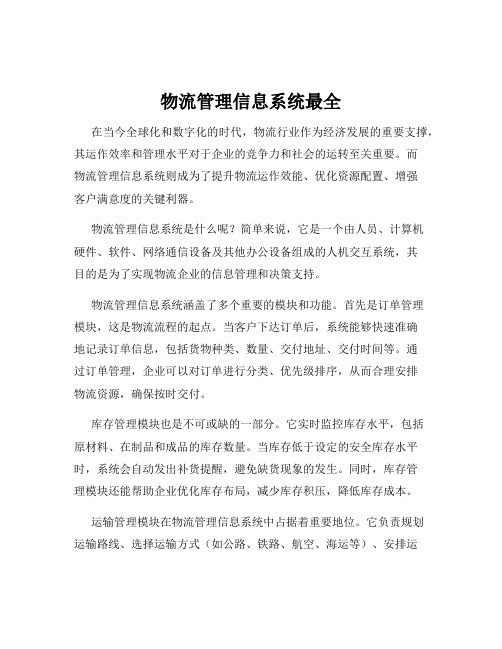 物流管理信息系统最全

在当今全球化和数字化的时代，物流行业作为经济发展的重要支撑，其运作效率和管理水平对于企业的竞争力和社会的运转至关重要。而物流管理信息系统则成为了提升物流运作效能、优化资源配置、增强客户满意度的关键利器。

物流管理信息系统是什么呢？简单来说，它是一个由人员、计算机硬件、软件、网络通信设备及其他办公设备组成的人机交互系统，其目的是为了实现物流企业的信息管理和决策支持。

物流管理信息系统涵盖了多个重要的模块和功能。首先是订单管理模块，这是物流流程的起点。当客户下达订单后，系统能够快速准确地记录订单信息，包括货物种类、数量、交付地址、交付时间等。通过订单管理，企业可以对订单进行分类、优先级排序，从而合理安排物流资源，确保按时交付。

库存管理模块也是不可或缺的一部分。它实时监控库存水平，包括原材料、在制品和成品的库存数量。当库存低于设定的安全库存水平时，系统会自动发出补货提醒，避免缺货现象的发生。同时，库存管理模块还能帮助企业优化库存布局，减少库存积压，降低库存成本。

运输管理模块在物流管理信息系统中占据着重要地位。它负责规划运输路线、选择运输方式（如公路、铁路、航空、海运等）、安排运